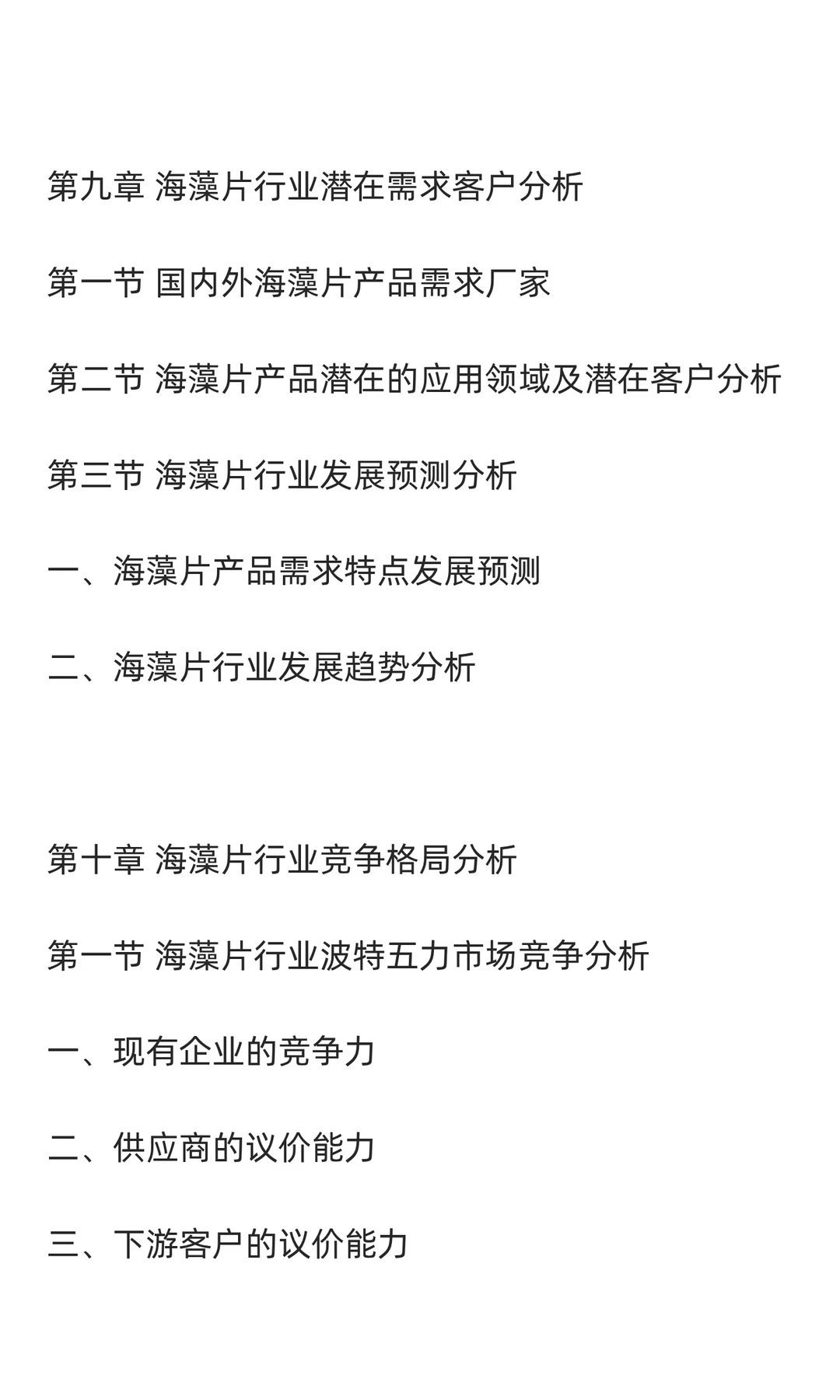 第九章 海藻片行业潜在需求客户分析

第一节 国内外海藻片产品需求厂家

第二节 海藻片产品潜在的应用领域及潜在客户分析

第三节 海藻片行业发展预测分析

一、海藻片产品需求特点发展预测

二、海藻片行业发展趋势分析

第十章 海藻片行业竞争格局分析

第一节 海藻片行业波特五力市场竞争分析

一、现有企业的竞争力

二、供应商的议价能力

三、下游客户的议价能力